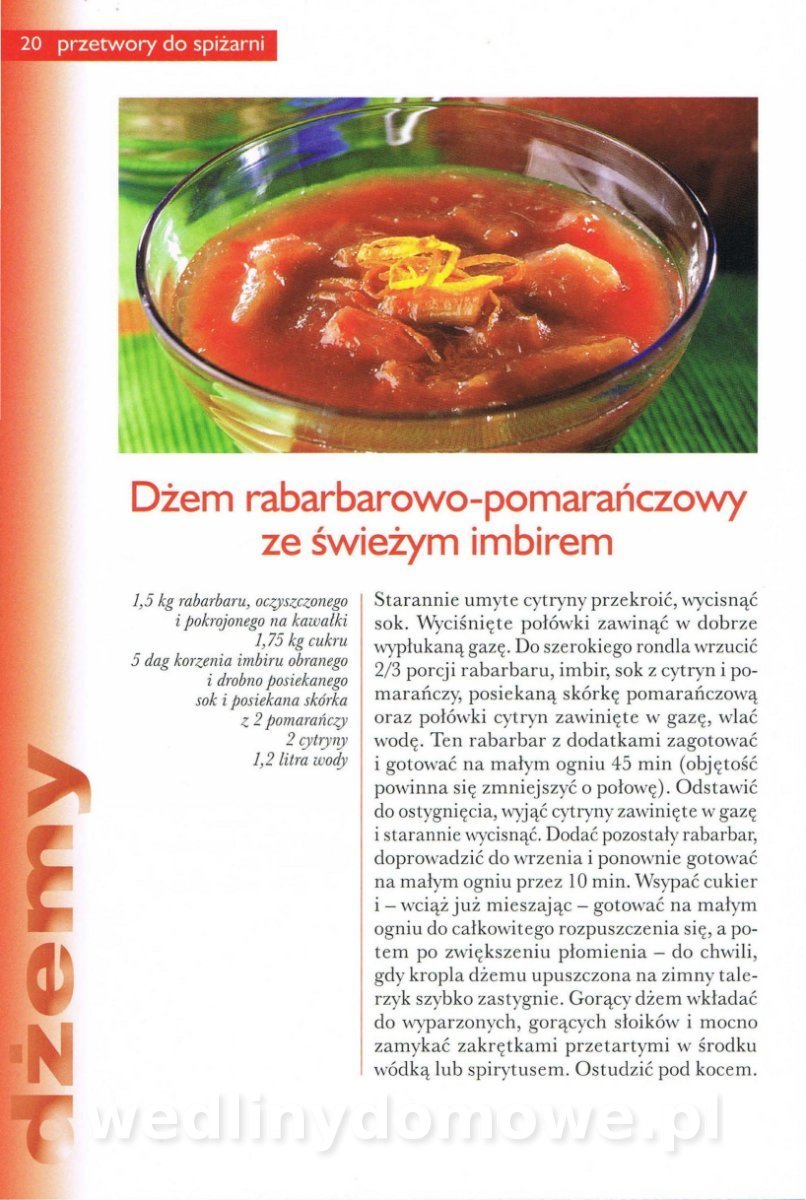 20 przetwory do spiżarni

Dżem rabarbarowo-pomarańczowy ze świeżym imbirem

1,5 kg rabarbaru, oczyszczonego i pokrojonego na kawałki
1,75 kg cukru
5 dag korzenia imbiru obranego i drobno posiekanego
sok i posiekana skórka z 2 pomarańczy
2 cytryny
1,2 litra wody

Starannie umyte cytryny przekroić, wycisnąć sok. Wyciśnięte połówki zawinąć w dobrze wypłukaną gazę. Do szerokiego rondla wrzucić 2/3 porcji rabarbaru, imbir, sok z cytryn i pomarańczy, posiekaną skórkę pomarańczową oraz połówki cytryn zawinięte w gazę, wlać wodę. Ten rabarbar z dodatkami zagotować i gotować na małym ogniu 45 min (objętość powinna się zmniejszyć o połowę). Odstawić do ostygnięcia, wyjąć cytryny zawinięte w gazę i starannie wycisnąć. Dodać pozostały rabarbar, doprowadzić do wrzenia i ponownie gotować na małym ogniu przez 10 min. Wsypać cukier i – wciąż już mieszając – gotować na małym ogniu do całkowitego rozpuszczenia się, a potem po zwiększeniu płomienia – do chwili, gdy kropla dżemu upuszczona na zimny talerzyk szybko zastygnie. Gorący dżem wkładać do wyparzonych, gorących słoików i mocno zamykać zakrętkami przetartymi w środku wódką lub spirytusem. Ostudzić pod kocem.

dżemy

wedlinydomowe.pl